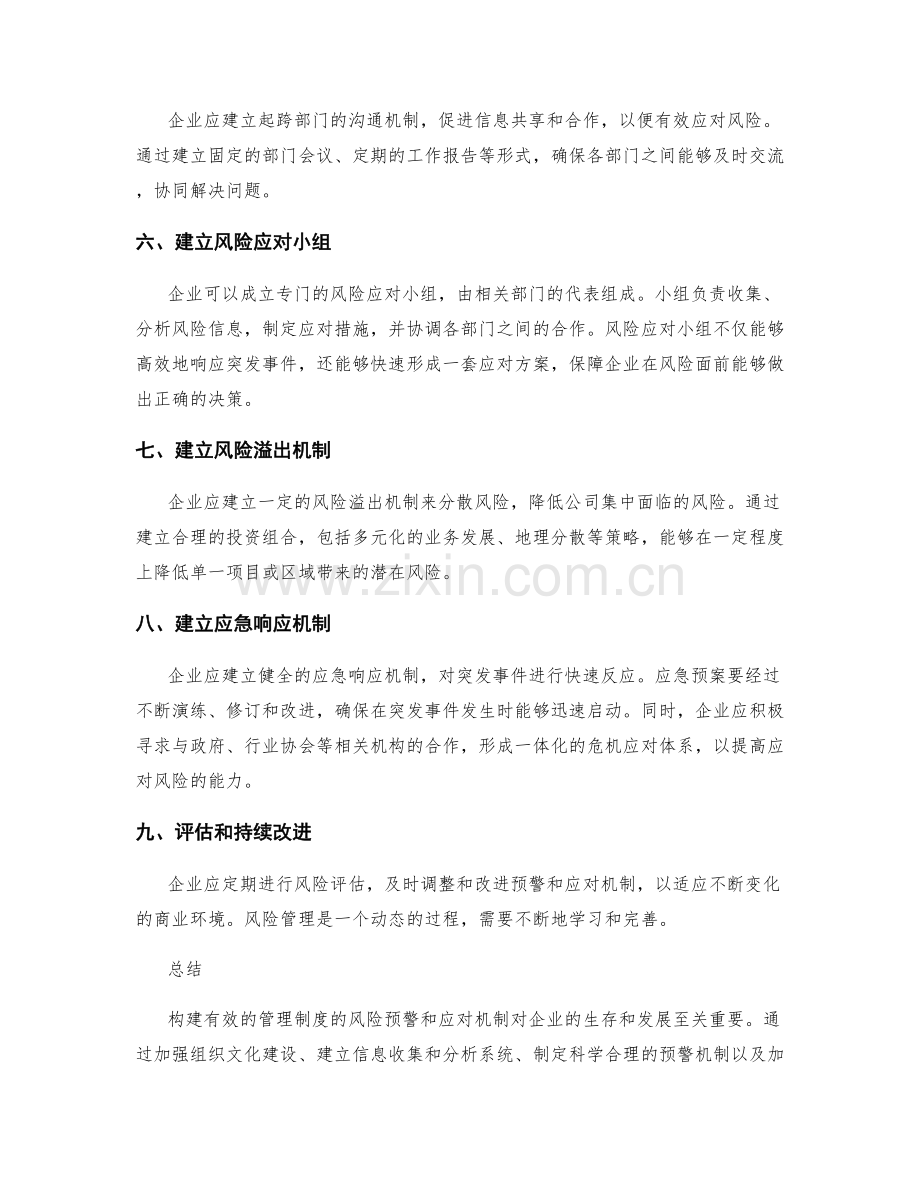 企业应建立起跨部门的沟通机制，促进信息共享和合作，以便有效应对风险。通过建立固定的部门会议、定期的工作报告等形式，确保各部门之间能够及时交流，协同解决问题。

六、建立风险应对小组

企业可以成立专门的风险应对小组，由相关部门的代表组成。小组负责收集、分析风险信息，制定应对措施，并协调各部门之间的合作。风险应对小组不仅能够高效地响应突发事件，还能够快速形成一套应对方案，保障企业在风险面前能够做出正确的决策。

七、建立风险溢出机制

企业应建立一定的风险溢出机制来分散风险，降低公司集中面临的风险。通过建立合理的投资组合，包括多元化的业务发展、地理分散等策略，能够在一定程度上降低单一项目或区域带来的潜在风险。

八、建立应急响应机制

企业应建立健全的应急响应机制，对突发事件进行快速反应。应急预案要经过不断演练、修订和改进，确保在突发事件发生时能够迅速启动。同时，企业应积极寻求与政府、行业协会等相关机构的合作，形成一体化的危机应对体系，以提高应对风险的能力。

九、评估和持续改进

企业应定期进行风险评估，及时调整和改进预警和应对机制，以适应不断变化的商业环境。风险管理是一个动态的过程，需要不断地学习和完善。

总结

构建有效的管理制度的风险预警和应对机制对企业的生存和发展至关重要。通过加强组织文化建设、建立信息收集和分析系统、制定科学合理的预警机制以及加

www.zixin.com.cn